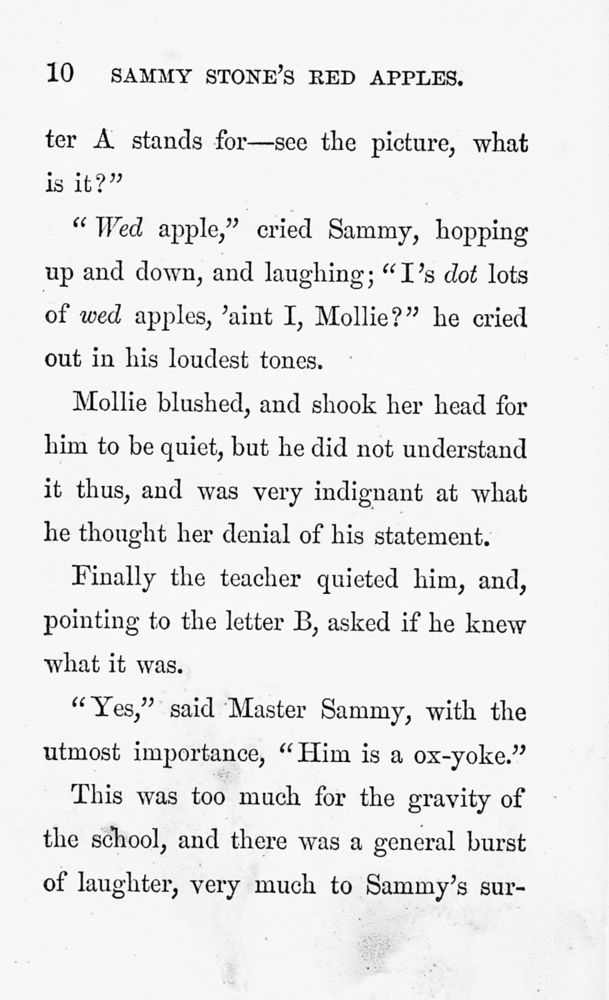 10 SAMMY STONE'S RED APPLES.

ter A stands for—see the picture, what is it?"

"Wed apple," cried Sammy, hopping up and down, and laughing; "I's dot lots of wed apples, 'aint I, Mollie?" he cried out in his loudest tones.

Mollie blushed, and shook her head for him to be quiet, but he did not understand it thus, and was very indignant at what he thought her denial of his statement.

Finally the teacher quieted him, and, pointing to the letter B, asked if he knew what it was.

"Yes," said Master Sammy, with the utmost importance, "Him is a ox-yoke."

This was too much for the gravity of the school, and there was a general burst of laughter, very much to Sammy's sur-